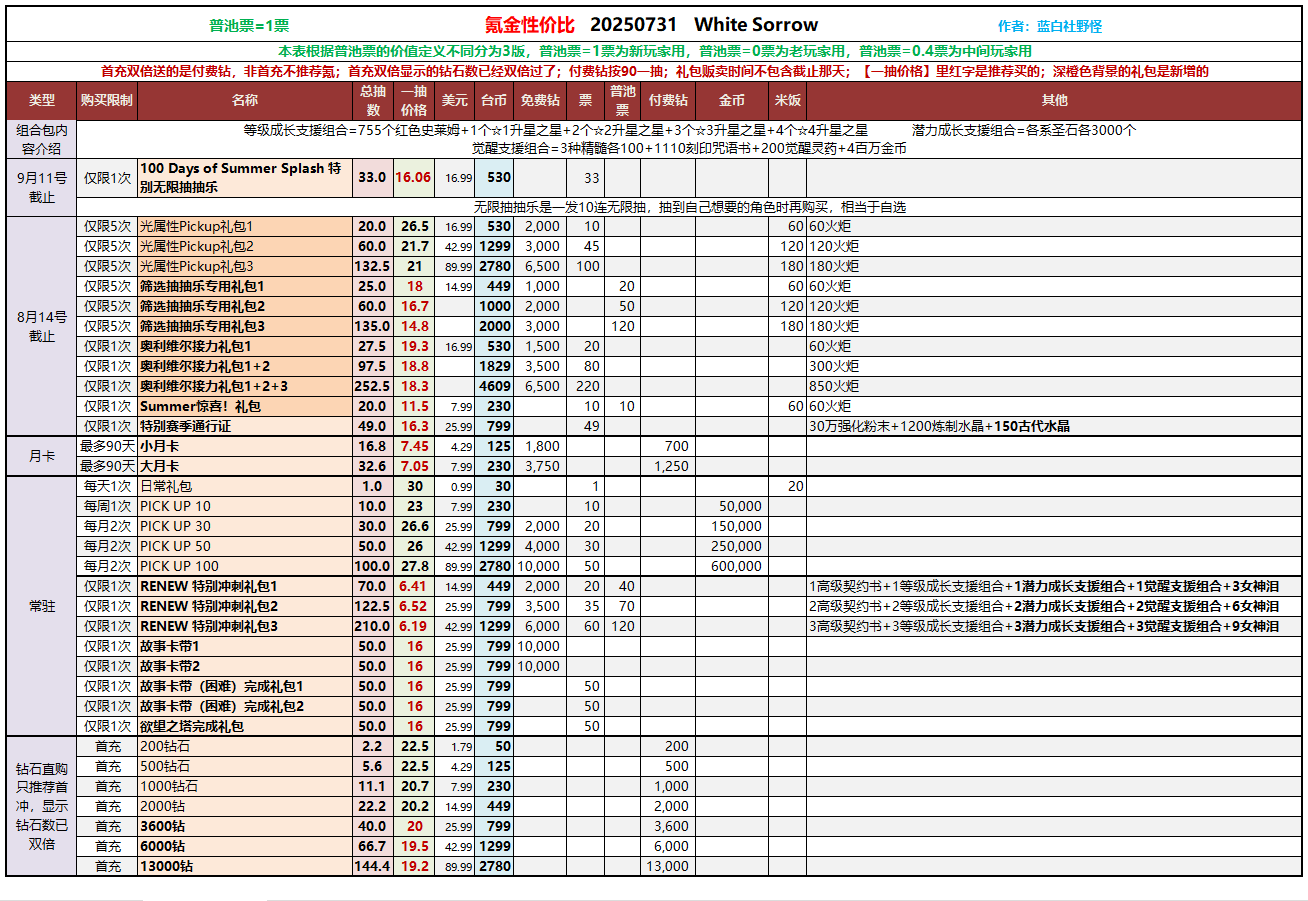 普池票=1票　氪金性价比　20250731　White Sorrow　作者：蓝白社野怪

本表根据普池票的价值定义不同分为3版，普池票=1票为新玩家用，普池票=0票为老玩家用，普池票=0.4票为中间玩家用

首充双倍送的是付费钻，非首充不推荐氪；首充双倍显示的钻石数已经双倍过了；付费钻按90一抽；礼包贩卖时间不包含截止那天；【一抽价格】里红字是推荐买的；深橙色背景的礼包是新增的

| 类型 | 购买限制 | 名称 | 总抽数 | 一抽价格 | 美元 | 台币 | 免费钻 | 票 | 普池票 | 付费钻 | 金币 | 米饭 | 其他 |
|---|---|---|---|---|---|---|---|---|---|---|---|---|---|
| 组合包内容介绍 | 等级成长支援组合=755个红色史莱姆+1个☆1升星之星+2个☆2升星之星+3个☆3升星之星+4个☆4升星之星　潜力成长支援组合=各系圣石各3000个　觉醒支援组合=3种精髓各100+1110刻印咒语书+200觉醒灵药+4百万金币 | | | | | | | | | | | | |
| 9月11号截止 | 仅限1次 | 100 Days of Summer Splash 特别无限抽抽乐 | 33.0 | 16.06 | 16.99 | 530 | | 33 | | | | | |
| | 无限抽抽乐是一发10连无限抽，抽到自己想要的角色时再购买，相当于自选 | | | | | | | | | | | | |
| 8月14号截止 | 仅限5次 | 光属性Pickup礼包1 | 20.0 | 26.5 | 16.99 | 530 | 2,000 | 10 | | | | 60 | 60火炬 |
| | 仅限5次 | 光属性Pickup礼包2 | 60.0 | 21.7 | 42.99 | 1299 | 3,000 | 45 | | | | 120 | 120火炬 |
| | 仅限5次 | 光属性Pickup礼包3 | 132.5 | 21 | 89.99 | 2780 | 6,500 | 100 | | | | 180 | 180火炬 |
| | 仅限5次 | 筛选抽抽乐专用礼包1 | 25.0 | 18 | 14.99 | 449 | 1,000 | | 20 | | | 60 | 60火炬 |
| | 仅限5次 | 筛选抽抽乐专用礼包2 | 60.0 | 16.7 | | 1000 | 2,000 | | 50 | | | 120 | 120火炬 |
| | 仅限5次 | 筛选抽抽乐专用礼包3 | 135.0 | 14.8 | | 2000 | 3,000 | | 120 | | | 180 | 180火炬 |
| | 仅限1次 | 奥利维尔接力礼包1 | 27.5 | 19.3 | 16.99 | 530 | 1,500 | 20 | | | | | 60火炬 |
| | 仅限1次 | 奥利维尔接力礼包1+2 | 97.5 | 18.8 | | 1829 | 3,500 | 80 | | | | | 300火炬 |
| | 仅限1次 | 奥利维尔接力礼包1+2+3 | 252.5 | 18.3 | | 4609 | 6,500 | 220 | | | | | 850火炬 |
| | 仅限1次 | Summer惊喜！礼包 | 20.0 | 11.5 | 7.99 | 230 | | 10 | 10 | | | 60 | 60火炬 |
| | 仅限1次 | 特别赛季通行证 | 49.0 | 16.3 | 25.99 | 799 | | 49 | | | | | 30万强化粉末+1200炼制水晶+150古代水晶 |
| 月卡 | 最多90天 | 小月卡 | 16.8 | 7.45 | 4.29 | 125 | 1,800 | | | 700 | | | |
| | 最多90天 | 大月卡 | 32.6 | 7.05 | 7.99 | 230 | 3,750 | | | 1,250 | | | |
| 常驻 | 每天1次 | 日常礼包 | 1.0 | 30 | 0.99 | 30 | | 1 | | | | 20 | |
| | 每周1次 | PICK UP 10 | 10.0 | 23 | 7.99 | 230 | | 10 | | | 50,000 | | |
| | 每月2次 | PICK UP 30 | 30.0 | 26.6 | 25.99 | 799 | 2,000 | 20 | | | 150,000 | | |
| | 每月2次 | PICK UP 50 | 50.0 | 26 | 42.99 | 1299 | 4,000 | 30 | | | 250,000 | | |
| | 每月2次 | PICK UP 100 | 100.0 | 27.8 | 89.99 | 2780 | 10,000 | 50 | | | 600,000 | | |
| | 仅限1次 | RENEW 特别冲刺礼包1 | 70.0 | 6.41 | 14.99 | 449 | 2,000 | 20 | 40 | | | | 1高级契约书+1等级成长支援组合+1潜力成长支援组合+1觉醒支援组合+3女神泪 |
| | 仅限1次 | RENEW 特别冲刺礼包2 | 122.5 | 6.52 | 25.99 | 799 | 3,500 | 35 | 70 | | | | 2高级契约书+2等级成长支援组合+2潜力成长支援组合+2觉醒支援组合+6女神泪 |
| | 仅限1次 | RENEW 特别冲刺礼包3 | 210.0 | 6.19 | 42.99 | 1299 | 6,000 | 60 | 120 | | | | 3高级契约书+3等级成长支援组合+3潜力成长支援组合+3觉醒支援组合+9女神泪 |
| | 仅限1次 | 故事卡带1 | 50.0 | 16 | 25.99 | 799 | 10,000 | | | | | | |
| | 仅限1次 | 故事卡带2 | 50.0 | 16 | 25.99 | 799 | 10,000 | | | | | | |
| | 仅限1次 | 故事卡带（困难）完成礼包1 | 50.0 | 16 | 25.99 | 799 | | 50 | | | | | |
| | 仅限1次 | 故事卡带（困难）完成礼包2 | 50.0 | 16 | 25.99 | 799 | | 50 | | | | | |
| | 仅限1次 | 欲望之塔完成礼包 | 50.0 | 16 | 25.99 | 799 | | 50 | | | | | |
| 钻石直购只推荐首冲，显示钻石数已双倍 | 首充 | 200钻石 | 2.2 | 22.5 | 1.79 | 50 | | | | 200 | | | |
| | 首充 | 500钻石 | 5.6 | 22.5 | 4.29 | 125 | | | | 500 | | | |
| | 首充 | 1000钻石 | 11.1 | 20.7 | 7.99 | 230 | | | | 1,000 | | | |
| | 首充 | 2000钻 | 22.2 | 20.2 | 14.99 | 449 | | | | 2,000 | | | |
| | 首充 | 3600钻 | 40.0 | 20 | 25.99 | 799 | | | | 3,600 | | | |
| | 首充 | 6000钻 | 66.7 | 19.5 | 42.99 | 1299 | | | | 6,000 | | | |
| | 首充 | 13000钻 | 144.4 | 19.2 | 89.99 | 2780 | | | | 13,000 | | | |